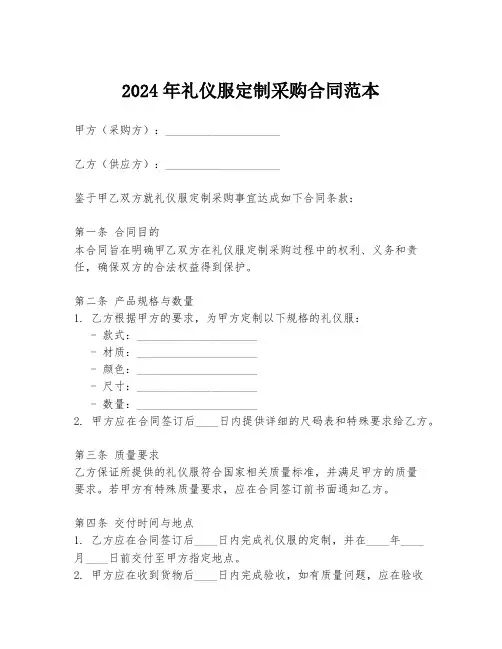 2024年礼仪服定制采购合同范本

甲方（采购方）：____________________

乙方（供应方）：____________________

鉴于甲乙双方就礼仪服定制采购事宜达成如下合同条款：

第一条 合同目的
本合同旨在明确甲乙双方在礼仪服定制采购过程中的权利、义务和责任，确保双方的合法权益得到保护。

第二条 产品规格与数量
1. 乙方根据甲方的要求，为甲方定制以下规格的礼仪服：
- 款式：____________________
- 材质：____________________
- 颜色：____________________
- 尺寸：____________________
- 数量：____________________
2. 甲方应在合同签订后____日内提供详细的尺码表和特殊要求给乙方。

第三条 质量要求
乙方保证所提供的礼仪服符合国家相关质量标准，并满足甲方的质量要求。若甲方有特殊质量要求，应在合同签订前书面通知乙方。

第四条 交付时间与地点
1. 乙方应在合同签订后____日内完成礼仪服的定制，并在____年____月____日前交付至甲方指定地点。
2. 甲方应在收到货物后____日内完成验收，如有质量问题，应在验收